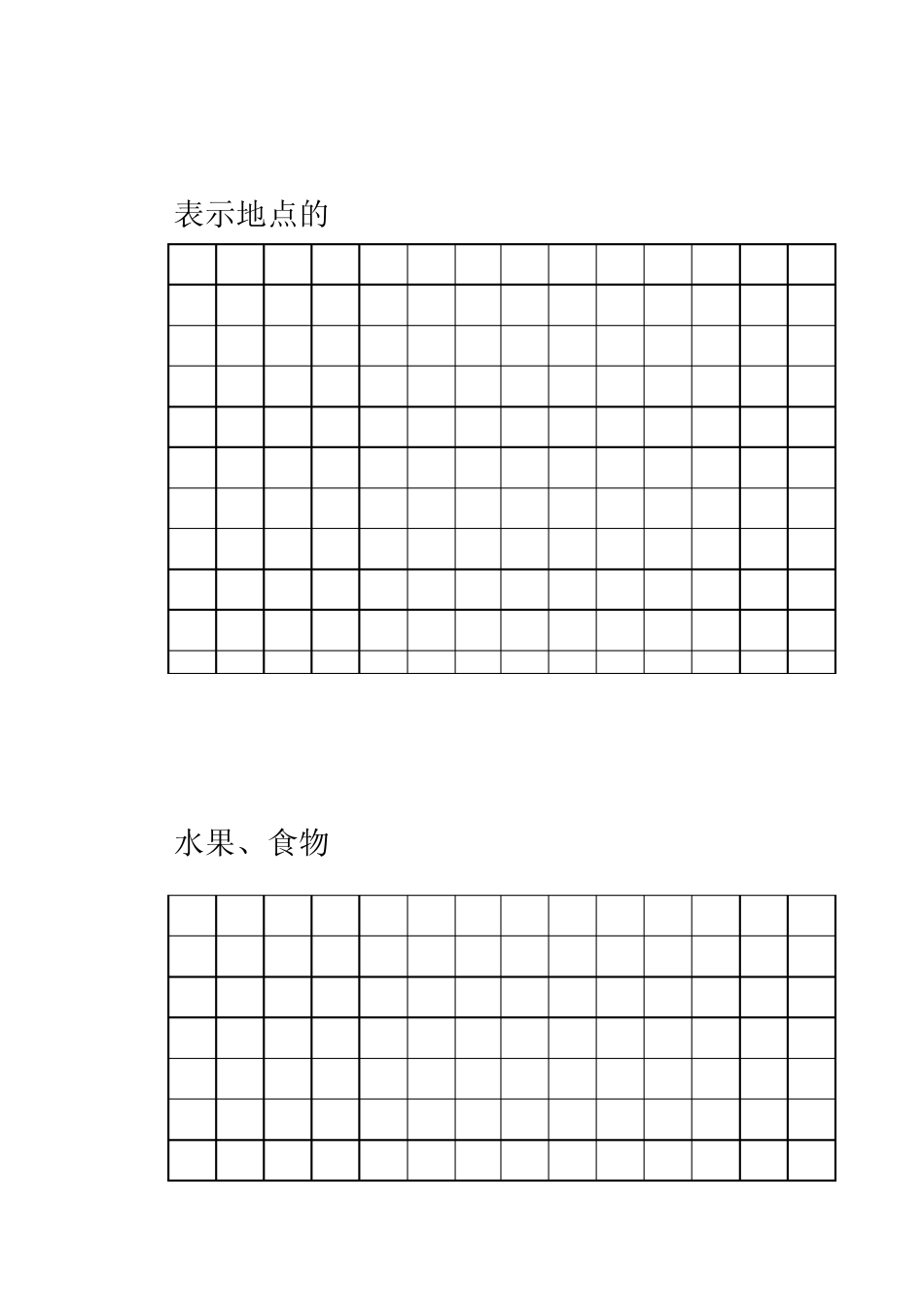 表示地点的

水果、食物